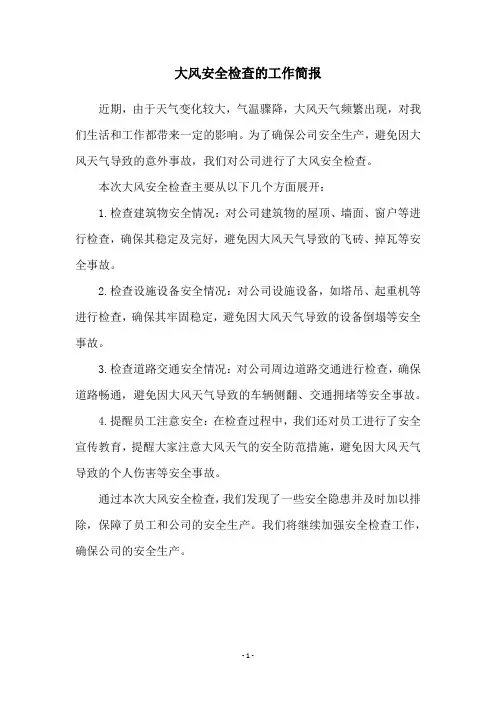 大风安全检查的工作简报

近期，由于天气变化较大，气温骤降，大风天气频繁出现，对我们生活和工作都带来一定的影响。为了确保公司安全生产，避免因大风天气导致的意外事故，我们对公司进行了大风安全检查。

本次大风安全检查主要从以下几个方面展开：

1.检查建筑物安全情况：对公司建筑物的屋顶、墙面、窗户等进行检查，确保其稳定及完好，避免因大风天气导致的飞砖、掉瓦等安全事故。

2.检查设施设备安全情况：对公司设施设备，如塔吊、起重机等进行检查，确保其牢固稳定，避免因大风天气导致的设备倒塌等安全事故。

3.检查道路交通安全情况：对公司周边道路交通进行检查，确保道路畅通，避免因大风天气导致的车辆侧翻、交通拥堵等安全事故。

4.提醒员工注意安全：在检查过程中，我们还对员工进行了安全宣传教育，提醒大家注意大风天气的安全防范措施，避免因大风天气导致的个人伤害等安全事故。

通过本次大风安全检查，我们发现了一些安全隐患并及时加以排除，保障了员工和公司的安全生产。我们将继续加强安全检查工作，确保公司的安全生产。

- 1 -